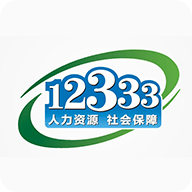 12333
人力资源 社会保障